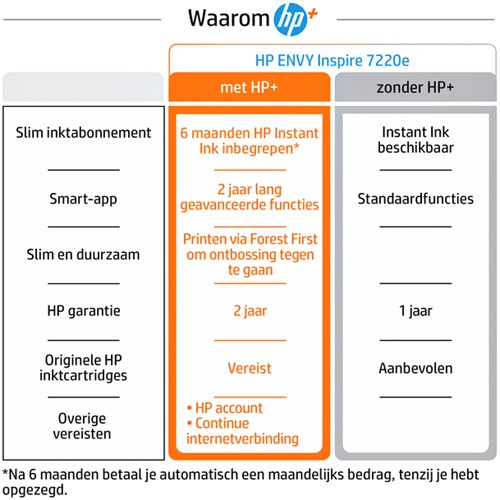 Waarom hp+

HP ENVY Inspire 7220e

| | met HP+ | zonder HP+ |
|---|---|---|
| Slim inktabonnement | 6 maanden HP Instant Ink inbegrepen* | Instant Ink beschikbaar |
| Smart-app | 2 jaar lang geavanceerde functies | Standaardfuncties |
| Slim en duurzaam | Printen via Forest First om ontbossing tegen te gaan | |
| HP garantie | 2 jaar | 1 jaar |
| Originele HP inktcartridges | Vereist | Aanbevolen |
| Overige vereisten | • HP account • Continue internetverbinding | |

*Na 6 maanden betaal je automatisch een maandelijks bedrag, tenzij je hebt opgezegd.